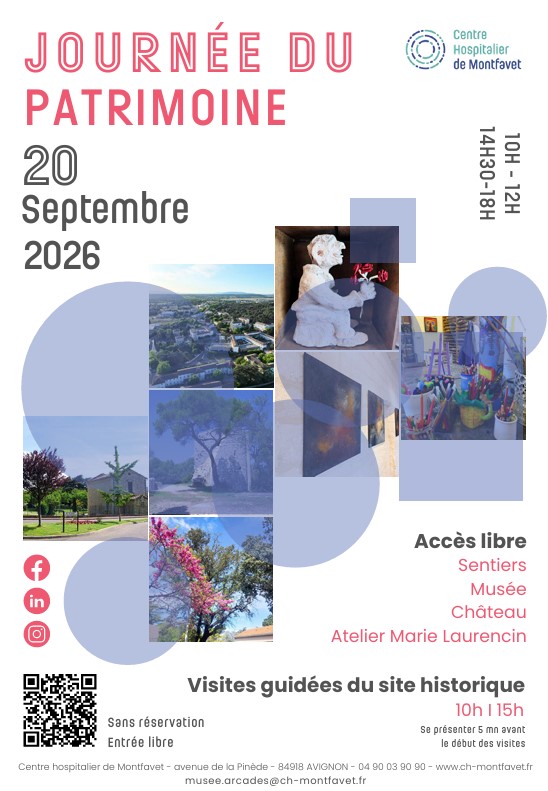 JOURNÉE DU
PATRIMOINE

Centre
Hospitalier
de Montfavet

20
Septembre
2026

10H - 12H
14H30-18H

Accès libre
Sentiers
Musée
Château
Atelier Marie Laurencin

Visites guidées du site historique
10h I 15h
Se présenter 5 mn avant
le début des visites

Sans réservation
Entrée libre

Centre hospitalier de Montfavet - avenue de la Pinède - 84918 AVIGNON - 04 90 03 90 90 - www.ch-montfavet.fr
musee.arcades@ch-montfavet.fr